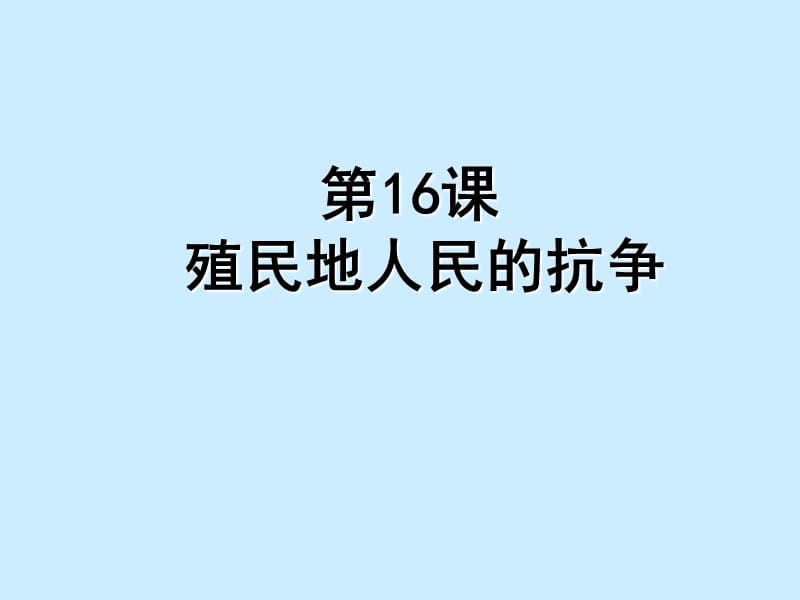 第16课
殖民地人民的抗争